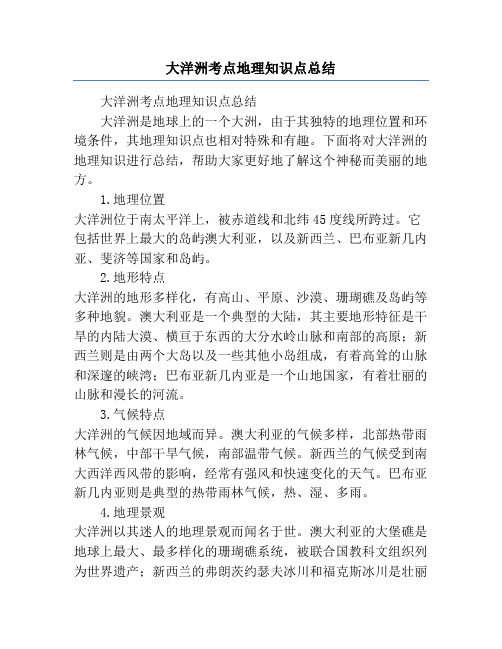 大洋洲考点地理知识点总结

大洋洲考点地理知识点总结

大洋洲是地球上的一个大洲，由于其独特的地理位置和环境条件，其地理知识点也相对特殊和有趣。下面将对大洋洲的地理知识进行总结，帮助大家更好地了解这个神秘而美丽的地方。

1.地理位置

大洋洲位于南太平洋上，被赤道线和北纬45度线所跨过。它包括世界上最大的岛屿澳大利亚，以及新西兰、巴布亚新几内亚、斐济等国家和岛屿。

2.地形特点

大洋洲的地形多样化，有高山、平原、沙漠、珊瑚礁及岛屿等多种地貌。澳大利亚是一个典型的大陆，其主要地形特征是干旱的内陆大漠、横亘于东西的大分水岭山脉和南部的高原；新西兰则是由两个大岛以及一些其他小岛组成，有着高耸的山脉和深邃的峡湾；巴布亚新几内亚是一个山地国家，有着壮丽的山脉和漫长的河流。

3.气候特点

大洋洲的气候因地域而异。澳大利亚的气候多样，北部热带雨林气候，中部干旱气候，南部温带气候。新西兰的气候受到南大西洋西风带的影响，经常有强风和快速变化的天气。巴布亚新几内亚则是典型的热带雨林气候，热、湿、多雨。

4.地理景观

大洋洲以其迷人的地理景观而闻名于世。澳大利亚的大堡礁是地球上最大、最多样化的珊瑚礁系统，被联合国教科文组织列为世界遗产；新西兰的弗朗茨约瑟夫冰川和福克斯冰川是壮丽